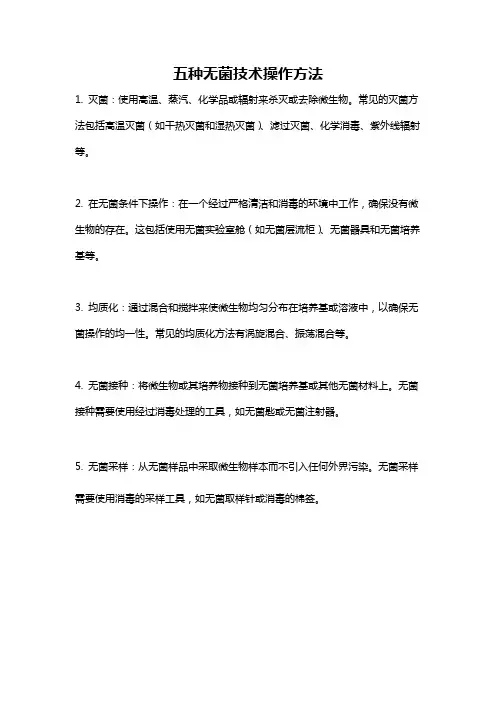 五种无菌技术操作方法

1. 灭菌：使用高温、蒸汽、化学品或辐射来杀灭或去除微生物。常见的灭菌方法包括高温灭菌（如干热灭菌和湿热灭菌）、滤过灭菌、化学消毒、紫外线辐射等。

2. 在无菌条件下操作：在一个经过严格清洁和消毒的环境中工作，确保没有微生物的存在。这包括使用无菌实验室舱（如无菌层流柜）、无菌器具和无菌培养基等。

3. 均质化：通过混合和搅拌来使微生物均匀分布在培养基或溶液中，以确保无菌操作的均一性。常见的均质化方法有涡旋混合、振荡混合等。

4. 无菌接种：将微生物或其培养物接种到无菌培养基或其他无菌材料上。无菌接种需要使用经过消毒处理的工具，如无菌匙或无菌注射器。

5. 无菌采样：从无菌样品中采取微生物样本而不引入任何外界污染。无菌采样需要使用消毒的采样工具，如无菌取样针或消毒的棉签。